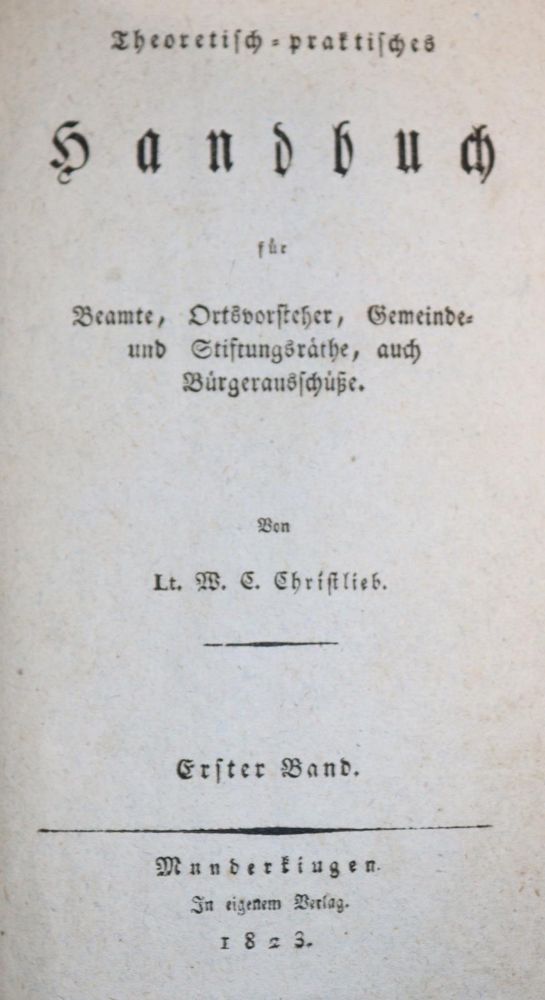 Theoretisch-praktisches

Handbuch

für

Beamte, Ortsvorsteher, Gemeinde- und Stiftungsräthe, auch Bürgerausschüße.

Von

Lt. W. C. Christlieb.

Erster Band.

Munderkingen.
In eigenem Verlag.
1823.